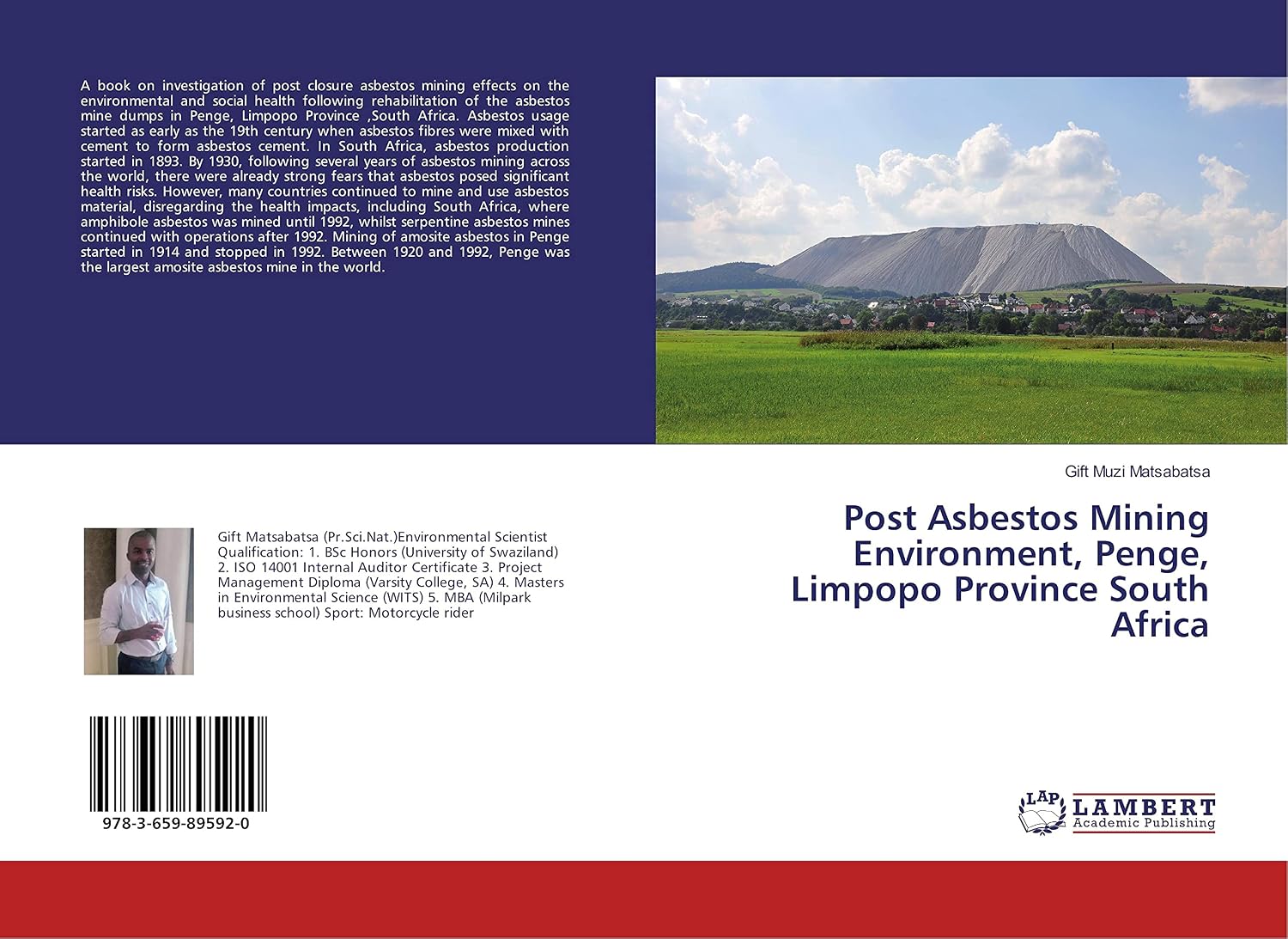 A book on investigation of post closure asbestos mining effects on the environmental and social health following rehabilitation of the asbestos mine dumps in Penge, Limpopo Province ,South Africa. Asbestos usage started as early as the 19th century when asbestos fibres were mixed with cement to form asbestos cement. In South Africa, asbestos production started in 1893. By 1930, following several years of asbestos mining across the world, there were already strong fears that asbestos posed significant health risks. However, many countries continued to mine and use asbestos material, disregarding the health impacts, including South Africa, where amphibole asbestos was mined until 1992, whilst serpentine asbestos mines continued with operations after 1992. Mining of amosite asbestos in Penge started in 1914 and stopped in 1992. Between 1920 and 1992, Penge was the largest amosite asbestos mine in the world.

Gift Muzi Matsabatsa

Post Asbestos Mining Environment, Penge, Limpopo Province South Africa

Gift Matsabatsa (Pr.Sci.Nat.)Environmental Scientist Qualification: 1. BSc Honors (University of Swaziland) 2. ISO 14001 Internal Auditor Certificate 3. Project Management Diploma (Varsity College, SA) 4. Masters in Environmental Science (WITS) 5. MBA (Milpark business school) Sport: Motorcycle rider

978-3-659-89592-0

LAP LAMBERT Academic Publishing